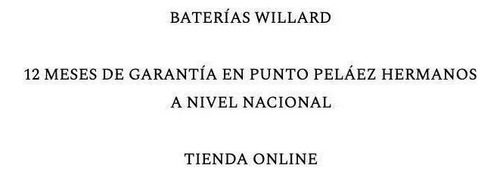 BATERÍAS WILLARD

12 MESES DE GARANTÍA EN PUNTO PELÁEZ HERMANOS A NIVEL NACIONAL

TIENDA ONLINE